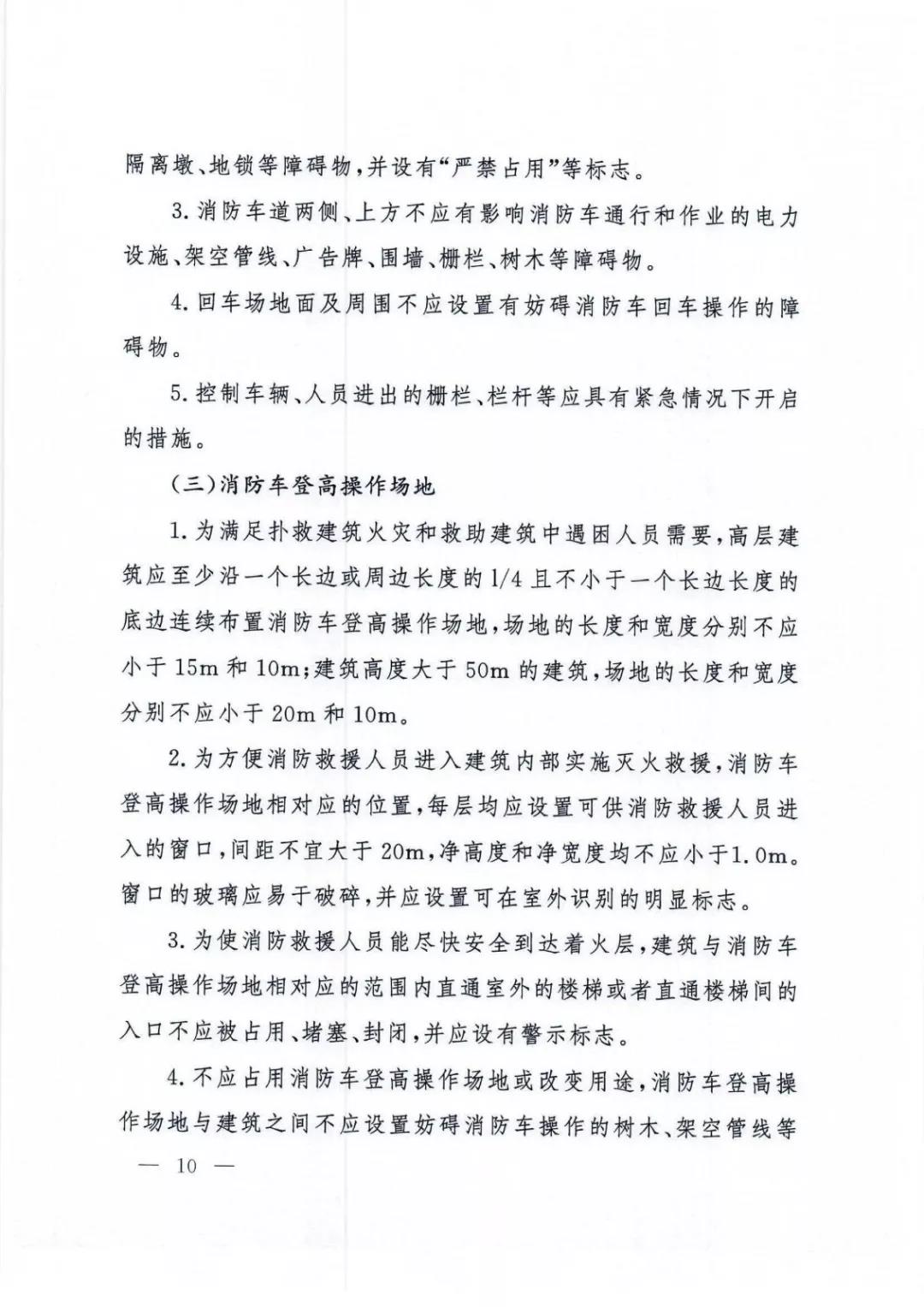 隔离墩、地锁等障碍物，并设有“严禁占用”等标志。

3.消防车道两侧、上方不应有影响消防车通行和作业的电力设施、架空管线、广告牌、围墙、栅栏、树木等障碍物。

4.回车场地面及周围不应设置有妨碍消防车回车操作的障碍物。

5.控制车辆、人员进出的栅栏、栏杆等应具有紧急情况下开启的措施。

（三）消防车登高操作场地

1.为满足扑救建筑火灾和救助建筑中遇困人员需要，高层建筑应至少沿一个长边或周边长度的1/4且不小于一个长边长度的底边连续布置消防车登高操作场地，场地的长度和宽度分别不应小于15m和10m；建筑高度大于50m的建筑，场地的长度和宽度分别不应小于20m和10m。

2.为方便消防救援人员进入建筑内部实施灭火救援，消防车登高操作场地相对应的位置，每层均应设置可供消防救援人员进入的窗口，间距不宜大于20m，净高度和净宽度均不应小于1.0m。窗口的玻璃应易于破碎，并应设置可在室外识别的明显标志。

3.为使消防救援人员能尽快安全到达着火层，建筑与消防车登高操作场地相对应的范围内直通室外的楼梯或者直通楼梯间的入口不应被占用、堵塞、封闭，并应设有警示标志。

4.不应占用消防车登高操作场地或改变用途，消防车登高操作场地与建筑之间不应设置妨碍消防车操作的树木、架空管线等

— 10 —